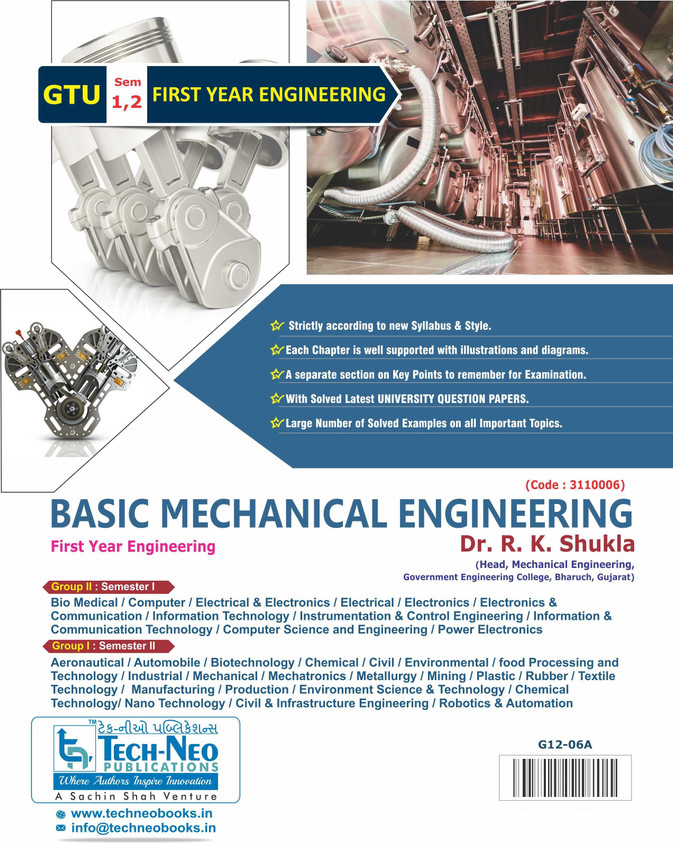 GTU Sem 1,2 FIRST YEAR ENGINEERING

Strictly according to new Syllabus & Style.

Each Chapter is well supported with illustrations and diagrams.

A separate section on Key Points to remember for Examination.

With Solved Latest UNIVERSITY QUESTION PAPERS.

Large Number of Solved Examples on all Important Topics.

(Code : 3110006)

BASIC MECHANICAL ENGINEERING

First Year Engineering

Dr. R. K. Shukla

(Head, Mechanical Engineering, Government Engineering College, Bharuch, Gujarat)

Group II : Semester I

Bio Medical / Computer / Electrical & Electronics / Electrical / Electronics / Electronics & Communication / Information Technology / Instrumentation & Control Engineering / Information & Communication Technology / Computer Science and Engineering / Power Electronics

Group I : Semester II

Aeronautical / Automobile / Biotechnology / Chemical / Civil / Environmental / food Processing and Technology / Industrial / Mechanical / Mechatronics / Metallurgy / Mining / Plastic / Rubber / Textile Technology / Manufacturing / Production / Environment Science & Technology / Chemical Technology/ Nano Technology / Civil & Infrastructure Engineering / Robotics & Automation

TM ટેક-નીઓ પબ્લિકેશન્સ

TECH-NEO PUBLICATIONS

Where Authors Inspire Innovation

A Sachin Shah Venture

www.techneobooks.in

info@techneobooks.in

G12-06A